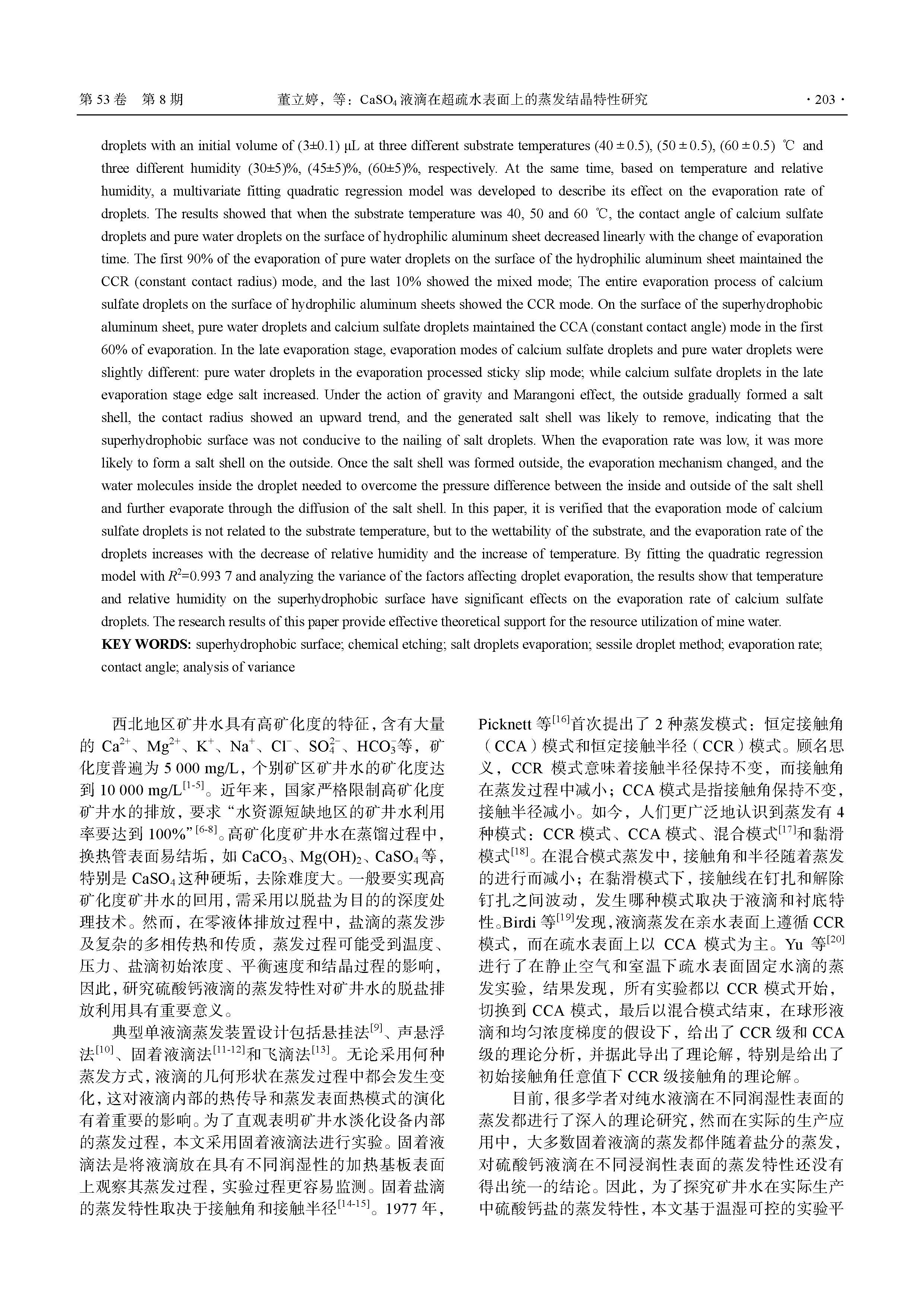 第 53 卷　第 8 期　　董立婷，等：$CaSO_4$ 液滴在超疏水表面上的蒸发结晶特性研究　　· 203 ·

droplets with an initial volume of (3±0.1) μL at three different substrate temperatures (40 ± 0.5), (50 ± 0.5), (60 ± 0.5) ℃ and three different humidity (30±5)%, (45±5)%, (60±5)%, respectively. At the same time, based on temperature and relative humidity, a multivariate fitting quadratic regression model was developed to describe its effect on the evaporation rate of droplets. The results showed that when the substrate temperature was 40, 50 and 60 ℃, the contact angle of calcium sulfate droplets and pure water droplets on the surface of hydrophilic aluminum sheet decreased linearly with the change of evaporation time. The first 90% of the evaporation of pure water droplets on the surface of the hydrophilic aluminum sheet maintained the CCR (constant contact radius) mode, and the last 10% showed the mixed mode; The entire evaporation process of calcium sulfate droplets on the surface of hydrophilic aluminum sheets showed the CCR mode. On the surface of the superhydrophobic aluminum sheet, pure water droplets and calcium sulfate droplets maintained the CCA (constant contact angle) mode in the first 60% of evaporation. In the late evaporation stage, evaporation modes of calcium sulfate droplets and pure water droplets were slightly different: pure water droplets in the evaporation processed sticky slip mode; while calcium sulfate droplets in the late evaporation stage edge salt increased. Under the action of gravity and Marangoni effect, the outside gradually formed a salt shell, the contact radius showed an upward trend, and the generated salt shell was likely to remove, indicating that the superhydrophobic surface was not conducive to the nailing of salt droplets. When the evaporation rate was low, it was more likely to form a salt shell on the outside. Once the salt shell was formed outside, the evaporation mechanism changed, and the water molecules inside the droplet needed to overcome the pressure difference between the inside and outside of the salt shell and further evaporate through the diffusion of the salt shell. In this paper, it is verified that the evaporation mode of calcium sulfate droplets is not related to the substrate temperature, but to the wettability of the substrate, and the evaporation rate of the droplets increases with the decrease of relative humidity and the increase of temperature. By fitting the quadratic regression model with $R^2$=0.993 7 and analyzing the variance of the factors affecting droplet evaporation, the results show that temperature and relative humidity on the superhydrophobic surface have significant effects on the evaporation rate of calcium sulfate droplets. The research results of this paper provide effective theoretical support for the resource utilization of mine water.
KEY WORDS: superhydrophobic surface; chemical etching; salt droplets evaporation; sessile droplet method; evaporation rate; contact angle; analysis of variance

西北地区矿井水具有高矿化度的特征，含有大量的 $Ca^{2+}$、$Mg^{2+}$、$K^+$、$Na^+$、$Cl^-$、$SO_4^{2-}$、$HCO_3^-$等，矿化度普遍为 5 000 mg/L，个别矿区矿井水的矿化度达到 10 000 mg/L$^{[1-5]}$。近年来，国家严格限制高矿化度矿井水的排放，要求“水资源短缺地区的矿井水利用率要达到 100%”$^{[6-8]}$。高矿化度矿井水在蒸馏过程中，换热管表面易结垢，如 $CaCO_3$、$Mg(OH)_2$、$CaSO_4$ 等，特别是 $CaSO_4$ 这种硬垢，去除难度大。一般要实现高矿化度矿井水的回用，需采用以脱盐为目的的深度处理技术。然而，在零液体排放过程中，盐滴的蒸发涉及复杂的多相传热和传质，蒸发过程可能受到温度、压力、盐滴初始浓度、平衡速度和结晶过程的影响，因此，研究硫酸钙液滴的蒸发特性对矿井水的脱盐排放利用具有重要意义。

典型单液滴蒸发装置设计包括悬挂法$^{[9]}$、声悬浮法$^{[10]}$、固着液滴法$^{[11-12]}$和飞滴法$^{[13]}$。无论采用何种蒸发方式，液滴的几何形状在蒸发过程中都会发生变化，这对液滴内部的热传导和蒸发表面热模式的演化有着重要的影响。为了直观表明矿井水淡化设备内部的蒸发过程，本文采用固着液滴法进行实验。固着液滴法是将液滴放在具有不同润湿性的加热基板表面上观察其蒸发过程，实验过程更容易监测。固着盐滴的蒸发特性取决于接触角和接触半径$^{[14-15]}$。1977 年，Picknett 等$^{[16]}$首次提出了 2 种蒸发模式：恒定接触角（CCA）模式和恒定接触半径（CCR）模式。顾名思义，CCR 模式意味着接触半径保持不变，而接触角在蒸发过程中减小；CCA 模式是指接触角保持不变，接触半径减小。如今，人们更广泛地认识到蒸发有 4 种模式：CCR 模式、CCA 模式、混合模式$^{[17]}$和黏滑模式$^{[18]}$。在混合模式蒸发中，接触角和半径随着蒸发的进行而减小；在黏滑模式下，接触线在钉扎和解除钉扎之间波动，发生哪种模式取决于液滴和衬底特性。Birdi 等$^{[19]}$发现，液滴蒸发在亲水表面上遵循 CCR 模式，而在疏水表面上以 CCA 模式为主。Yu 等$^{[20]}$进行了在静止空气和室温下疏水表面固定水滴的蒸发实验，结果发现，所有实验都以 CCR 模式开始，切换到 CCA 模式，最后以混合模式结束，在球形液滴和均匀浓度梯度的假设下，给出了 CCR 级和 CCA 级的理论分析，并据此导出了理论解，特别是给出了初始接触角任意值下 CCR 级接触角的理论解。

目前，很多学者对纯水液滴在不同润湿性表面的蒸发都进行了深入的理论研究，然而在实际的生产应用中，大多数固着液滴的蒸发都伴随着盐分的蒸发，对硫酸钙液滴在不同浸润性表面的蒸发特性还没有得出统一的结论。因此，为了探究矿井水在实际生产中硫酸钙盐的蒸发特性，本文基于温湿可控的实验平